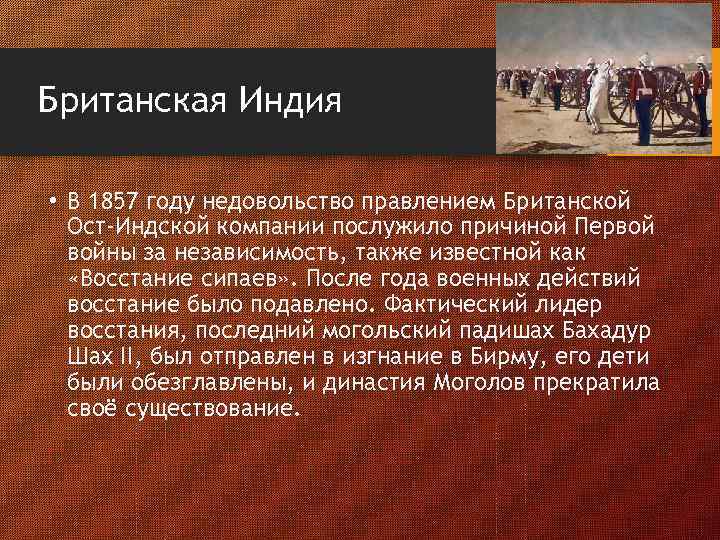 Британская Индия

• В 1857 году недовольство правлением Британской Ост-Индской компании послужило причиной Первой войны за независимость, также известной как «Восстание сипаев». После года военных действий восстание было подавлено. Фактический лидер восстания, последний могольский падишах Бахадур Шах II, был отправлен в изгнание в Бирму, его дети были обезглавлены, и династия Моголов прекратила своё существование.